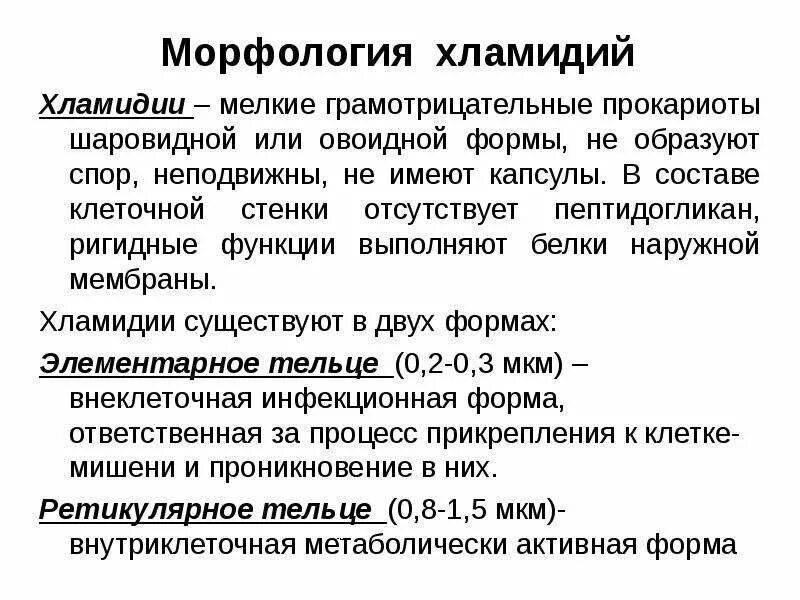 Морфология хламидий

Хламидии – мелкие грамотрицательные прокариоты шаровидной или овоидной формы, не образуют спор, неподвижны, не имеют капсулы. В составе клеточной стенки отсутствует пептидогликан, ригидные функции выполняют белки наружной мембраны.

Хламидии существуют в двух формах:

Элементарное тельце (0,2-0,3 мкм) – внеклеточная инфекционная форма, ответственная за процесс прикрепления к клетке-мишени и проникновение в них.

Ретикулярное тельце (0,8-1,5 мкм)- внутриклеточная метаболически активная форма